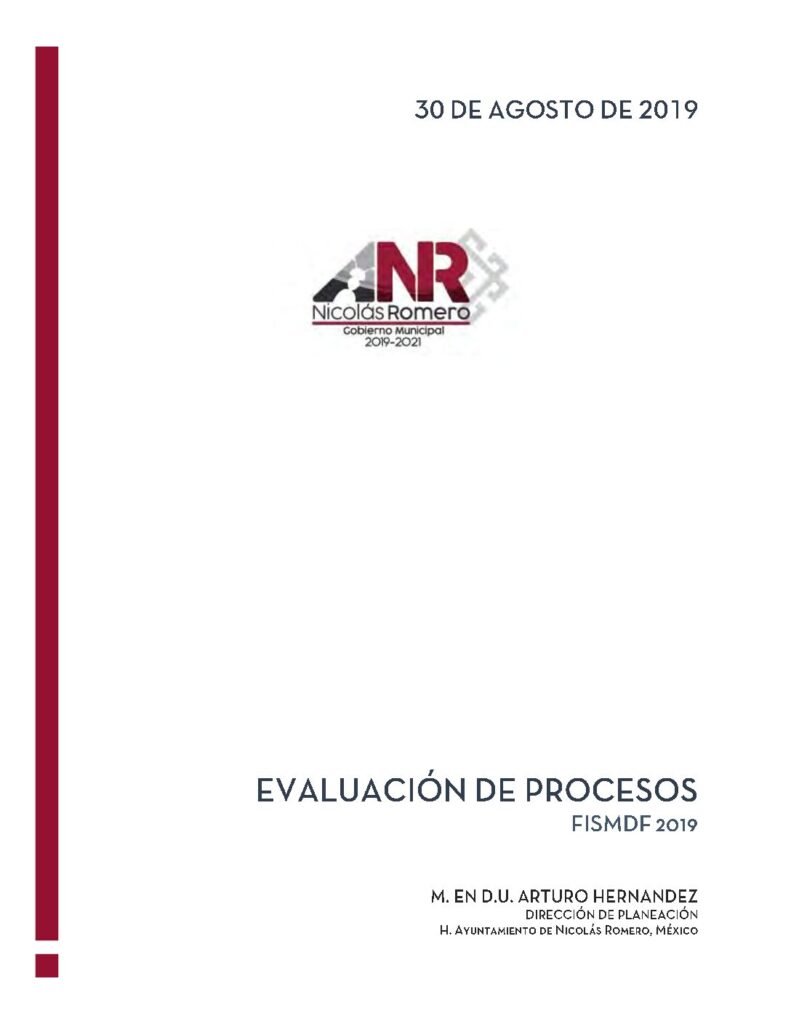 30 DE AGOSTO DE 2019

NR
Nicolás Romero
Gobierno Municipal
2019-2021

EVALUACIÓN DE PROCESOS
FISMDF 2019

M. EN D.U. ARTURO HERNANDEZ
DIRECCIÓN DE PLANEACIÓN
H. AYUNTAMIENTO DE NICOLÁS ROMERO, MÉXICO